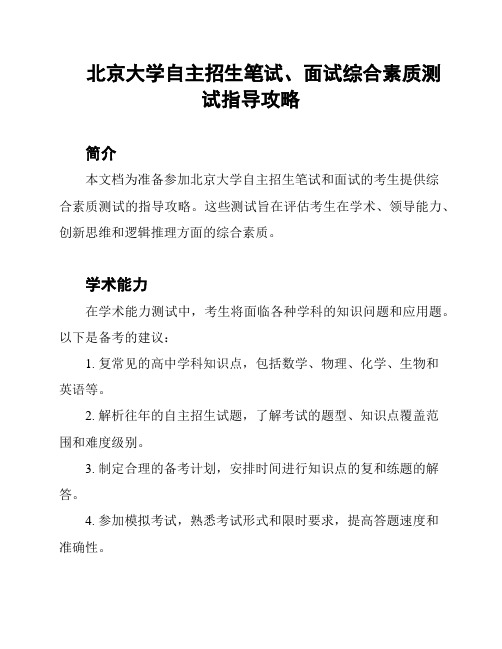 北京大学自主招生笔试、面试综合素质测试指导攻略

简介

本文档为准备参加北京大学自主招生笔试和面试的考生提供综合素质测试的指导攻略。这些测试旨在评估考生在学术、领导能力、创新思维和逻辑推理方面的综合素质。

学术能力

在学术能力测试中，考生将面临各种学科的知识问题和应用题。以下是备考的建议：

1. 复常见的高中学科知识点，包括数学、物理、化学、生物和英语等。

2. 解析往年的自主招生试题，了解考试的题型、知识点覆盖范围和难度级别。

3. 制定合理的备考计划，安排时间进行知识点的复和练题的解答。

4. 参加模拟考试，熟悉考试形式和限时要求，提高答题速度和准确性。